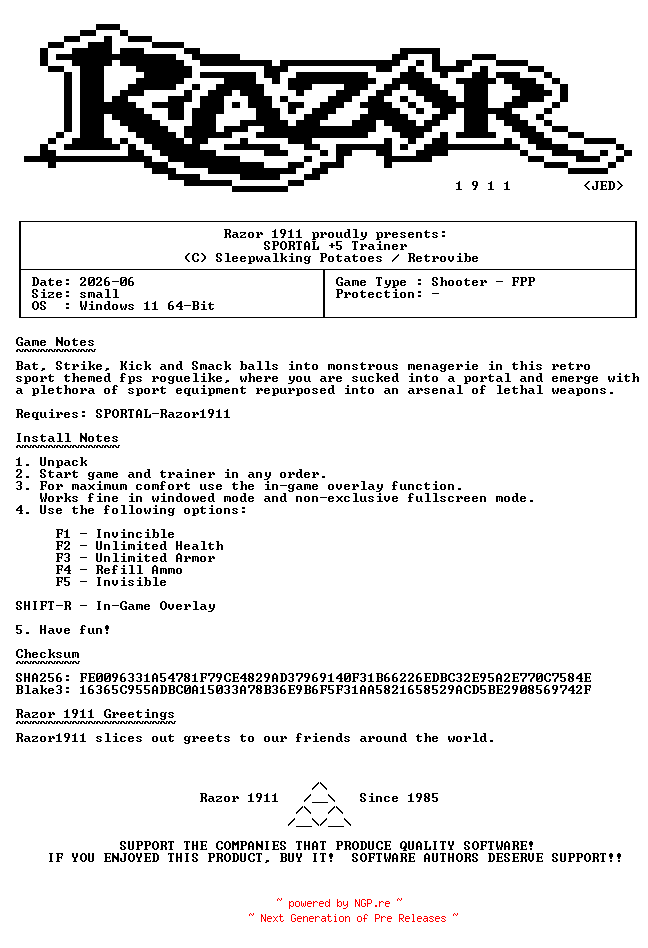 1 9 1 1 <JED>

Razor 1911 proudly presents:
SPORTAL +5 Trainer
(C) Sleepwalking Potatoes / Retrovibe

Date: 2026-06
Size: small
OS : Windows 11 64-Bit

Game Type : Shooter - FPP
Protection: -

Game Notes

Bat, Strike, Kick and Smack balls into monstrous menagerie in this retro sport themed fps roguelike, where you are sucked into a portal and emerge with a plethora of sport equipment repurposed into an arsenal of lethal weapons.

Requires: SPORTAL-Razor1911

Install Notes

1. Unpack
2. Start game and trainer in any order.
3. For maximum comfort use the in-game overlay function.
Works fine in windowed mode and non-exclusive fullscreen mode.
4. Use the following options:

F1 - Invincible
F2 - Unlimited Health
F3 - Unlimited Armor
F4 - Refill Ammo
F5 - Invisible

SHIFT-R - In-Game Overlay

5. Have fun!

Checksum

SHA256: FE0096331A54781F79CE4829AD37969140F31B66226EDBC32E95A2E770C7584E
Blake3: 16365C955ADBC0A15033A78B36E9B6F5F31AA5821658529ACD5BE2908569742F

Razor 1911 Greetings

Razor1911 slices out greets to our friends around the world.

Razor 1911 Since 1985

SUPPORT THE COMPANIES THAT PRODUCE QUALITY SOFTWARE!
IF YOU ENJOYED THIS PRODUCT, BUY IT! SOFTWARE AUTHORS DESERVE SUPPORT!!

~ powered by NGP.re ~
~ Next Generation of Pre Releases ~